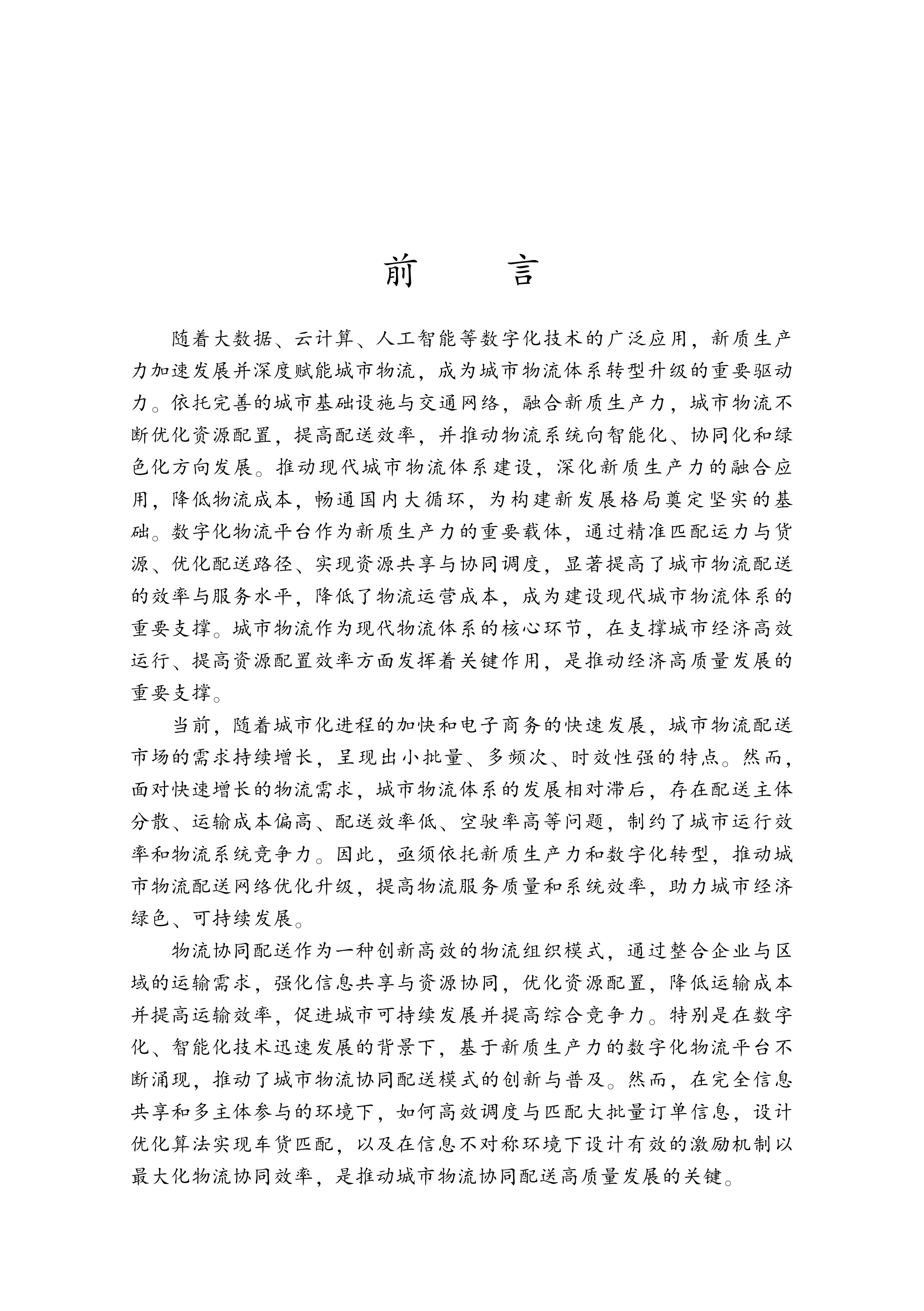 前　　言

随着大数据、云计算、人工智能等数字化技术的广泛应用，新质生产力加速发展并深度赋能城市物流，成为城市物流体系转型升级的重要驱动力。依托完善的城市基础设施与交通网络，融合新质生产力，城市物流不断优化资源配置，提高配送效率，并推动物流系统向智能化、协同化和绿色化方向发展。推动现代城市物流体系建设，深化新质生产力的融合应用，降低物流成本，畅通国内大循环，为构建新发展格局奠定坚实的基础。数字化物流平台作为新质生产力的重要载体，通过精准匹配运力与货源、优化配送路径、实现资源共享与协同调度，显著提高了城市物流配送的效率与服务水平，降低了物流运营成本，成为建设现代城市物流体系的重要支撑。城市物流作为现代物流体系的核心环节，在支撑城市经济高效运行、提高资源配置效率方面发挥着关键作用，是推动经济高质量发展的重要支撑。

当前，随着城市化进程的加快和电子商务的快速发展，城市物流配送市场的需求持续增长，呈现出小批量、多频次、时效性强的特点。然而，面对快速增长的物流需求，城市物流体系的发展相对滞后，存在配送主体分散、运输成本偏高、配送效率低、空驶率高等问题，制约了城市运行效率和物流系统竞争力。因此，亟须依托新质生产力和数字化转型，推动城市物流配送网络优化升级，提高物流服务质量和系统效率，助力城市经济绿色、可持续发展。

物流协同配送作为一种创新高效的物流组织模式，通过整合企业与区域的运输需求，强化信息共享与资源协同，优化资源配置，降低运输成本并提高运输效率，促进城市可持续发展并提高综合竞争力。特别是在数字化、智能化技术迅速发展的背景下，基于新质生产力的数字化物流平台不断涌现，推动了城市物流协同配送模式的创新与普及。然而，在完全信息共享和多主体参与的环境下，如何高效调度与匹配大批量订单信息，设计优化算法实现车货匹配，以及在信息不对称环境下设计有效的激励机制以最大化物流协同效率，是推动城市物流协同配送高质量发展的关键。